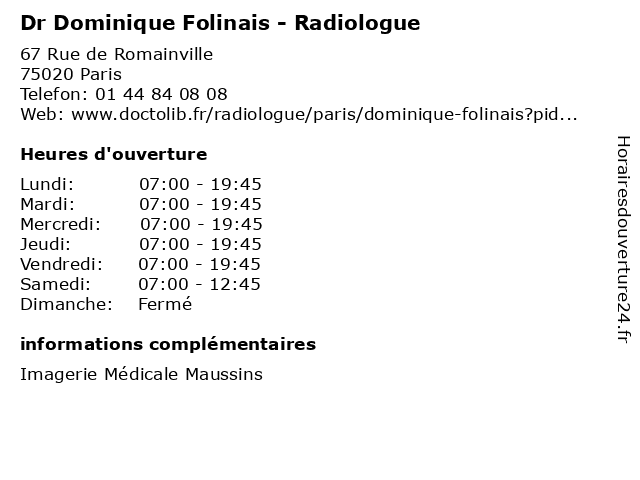 Dr Dominique Folinais - Radiologue

67 Rue de Romainville
75020 Paris
Telefon: 01 44 84 08 08
Web: www.doctolib.fr/radiologue/paris/dominique-folinais?pid...

Heures d'ouverture

Lundi: 07:00 - 19:45
Mardi: 07:00 - 19:45
Mercredi: 07:00 - 19:45
Jeudi: 07:00 - 19:45
Vendredi: 07:00 - 19:45
Samedi: 07:00 - 12:45
Dimanche: Fermé

informations complémentaires

Imagerie Médicale Maussins

Horairesdouverture24.fr